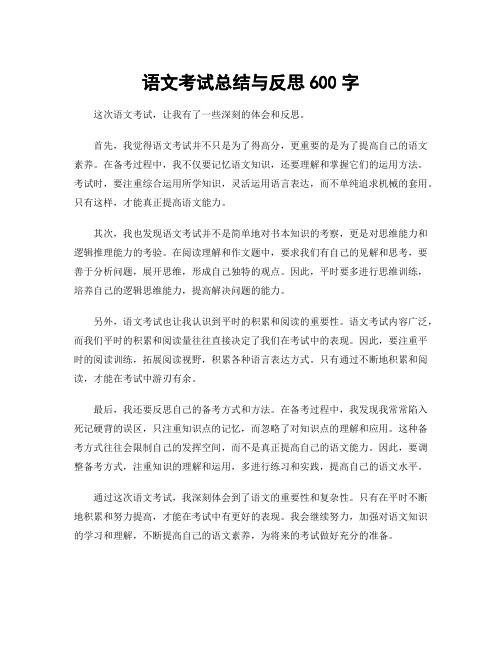 语文考试总结与反思 600 字

这次语文考试，让我有了一些深刻的体会和反思。

首先，我觉得语文考试并不只是为了得高分，更重要的是为了提高自己的语文素养。在备考过程中，我不仅要记忆语文知识，还要理解和掌握它们的运用方法。考试时，要注重综合运用所学知识，灵活运用语言表达，而不单纯追求机械的套用。只有这样，才能真正提高语文能力。

其次，我也发现语文考试并不是简单地对书本知识的考察，更是对思维能力和逻辑推理能力的考验。在阅读理解和作文题中，要求我们有自己的见解和思考，要善于分析问题，展开思维，形成自己独特的观点。因此，平时要多进行思维训练，培养自己的逻辑思维能力，提高解决问题的能力。

另外，语文考试也让我认识到平时的积累和阅读的重要性。语文考试内容广泛，而我们平时的积累和阅读量往往直接决定了我们在考试中的表现。因此，要注重平时的阅读训练，拓展阅读视野，积累各种语言表达方式。只有通过不断地积累和阅读，才能在考试中游刃有余。

最后，我还要反思自己的备考方式和方法。在备考过程中，我发现我常常陷入死记硬背的误区，只注重知识点的记忆，而忽略了对知识点的理解和应用。这种备考方式往往会限制自己的发挥空间，而不是真正提高自己的语文能力。因此，要调整备考方式，注重知识的理解和运用，多进行练习和实践，提高自己的语文水平。

通过这次语文考试，我深刻体会到了语文的重要性和复杂性。只有在平时不断地积累和努力提高，才能在考试中有更好的表现。我会继续努力，加强对语文知识的学习和理解，不断提高自己的语文素养，为将来的考试做好充分的准备。